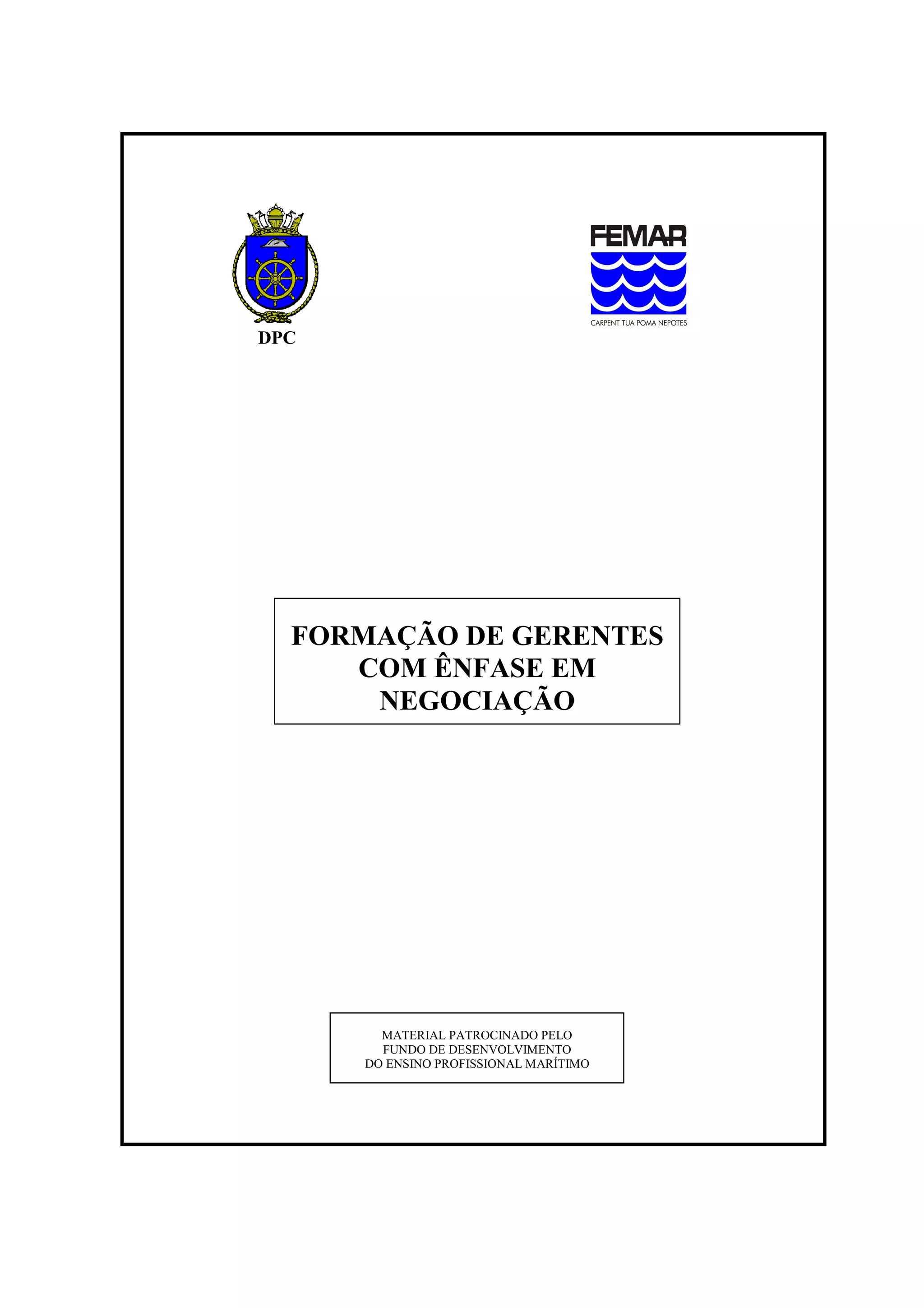 DPC

FEMAR

CARPENT TUA POMA NEPOTES

FORMAÇÃO DE GERENTES COM ÊNFASE EM NEGOCIAÇÃO

MATERIAL PATROCINADO PELO FUNDO DE DESENVOLVIMENTO DO ENSINO PROFISSIONAL MARÍTIMO